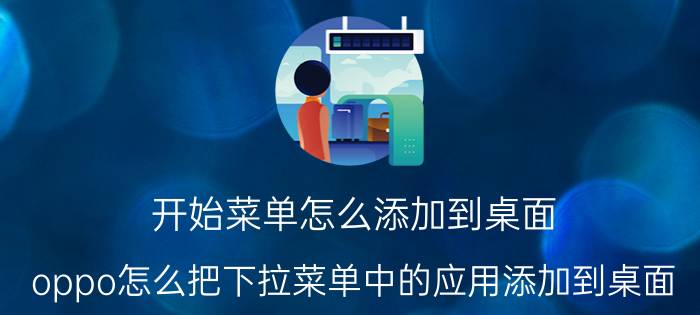 开始菜单怎么添加到桌面

oppo怎么把下拉菜单中的应用添加到桌面